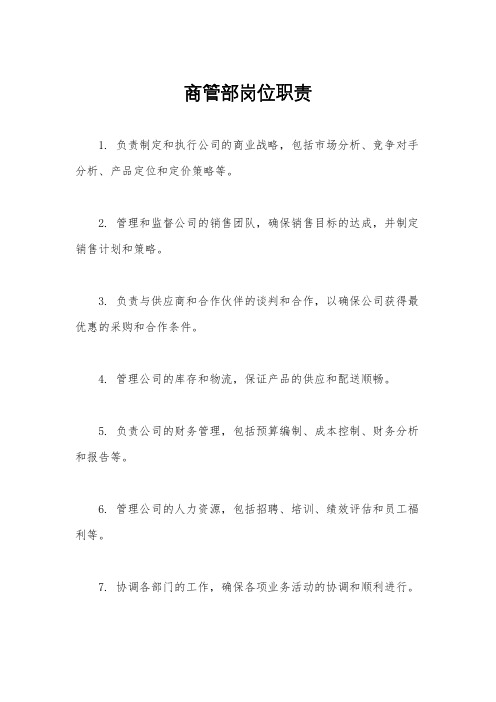 商管部岗位职责

1. 负责制定和执行公司的商业战略，包括市场分析、竞争对手分析、产品定位和定价策略等。

2. 管理和监督公司的销售团队，确保销售目标的达成，并制定销售计划和策略。

3. 负责与供应商和合作伙伴的谈判和合作，以确保公司获得最优惠的采购和合作条件。

4. 管理公司的库存和物流，保证产品的供应和配送顺畅。

5. 负责公司的财务管理，包括预算编制、成本控制、财务分析和报告等。

6. 管理公司的人力资源，包括招聘、培训、绩效评估和员工福利等。

7. 协调各部门的工作，确保各项业务活动的协调和顺利进行。